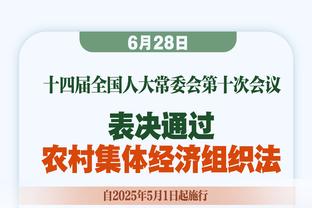 6月28日

十四届全国人大常委会第十次会议

表决通过
农村集体经济组织法

自2025年5月1日起施行